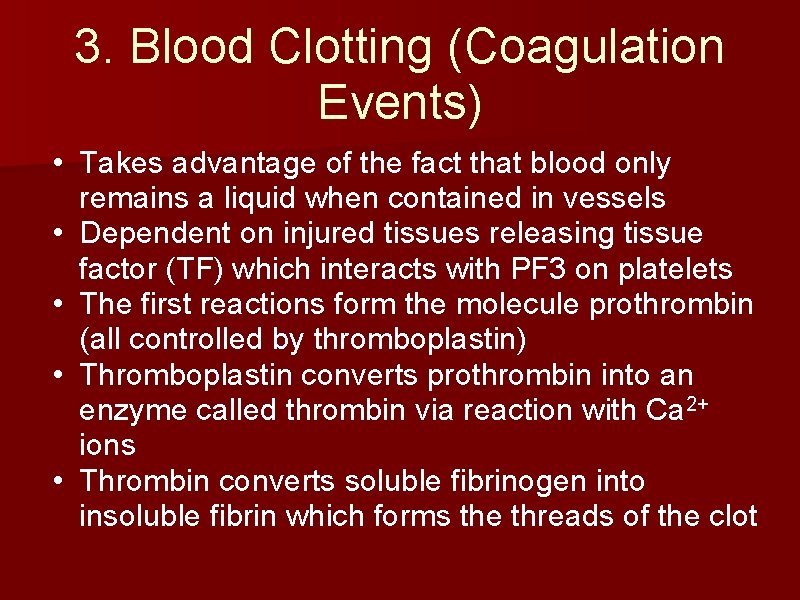 3. Blood Clotting (Coagulation Events)

• Takes advantage of the fact that blood only remains a liquid when contained in vessels
• Dependent on injured tissues releasing tissue factor (TF) which interacts with PF3 on platelets
• The first reactions form the molecule prothrombin (all controlled by thromboplastin)
• Thromboplastin converts prothrombin into an enzyme called thrombin via reaction with $Ca^{2+}$ ions
• Thrombin converts soluble fibrinogen into insoluble fibrin which forms the threads of the clot